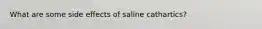 What are some side effects of saline cathartics?